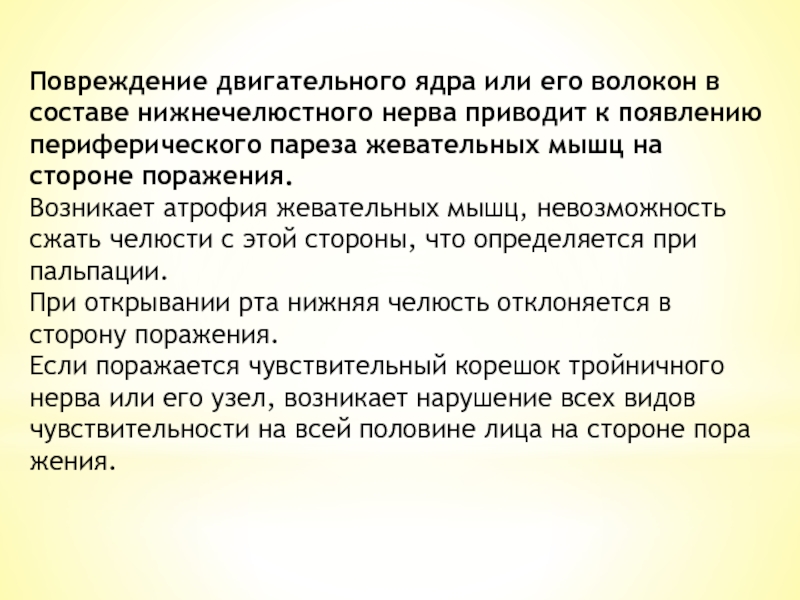 Повреждение двигательного ядра или его волокон в составе нижнечелюстного нерва приводит к появлению периферического пареза жевательных мышц на стороне поражения.
Возникает атрофия жевательных мышц, невозможность сжать челюсти с этой стороны, что определяется при пальпации.
При открывании рта нижняя челюсть отклоняется в сторону поражения.
Если поражается чувствительный корешок тройничного нерва или его узел, возникает нарушение всех видов чувствительности на всей половине лица на стороне пора жения.